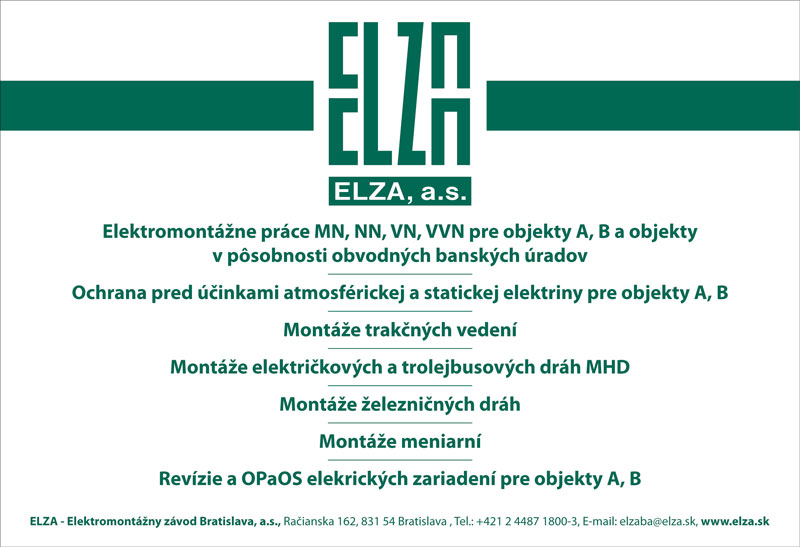 ELZA

ELZA, a.s.

Elektromontážne práce MN, NN, VN, VVN pre objekty A, B a objekty v pôsobnosti obvodných banských úradov

Ochrana pred účinkami atmosférickej a statickej elektriny pre objekty A, B

Montáže trakčných vedení

Montáže električkových a trolejbusových dráh MHD

Montáže železničných dráh

Montáže meniarní

Revízie a OPaOS elekrických zariadení pre objekty A, B

ELZA - Elektromontážny závod Bratislava, a.s., Račianska 162, 831 54 Bratislava , Tel.: +421 2 4487 1800-3, E-mail: elzaba@elza.sk, www.elza.sk